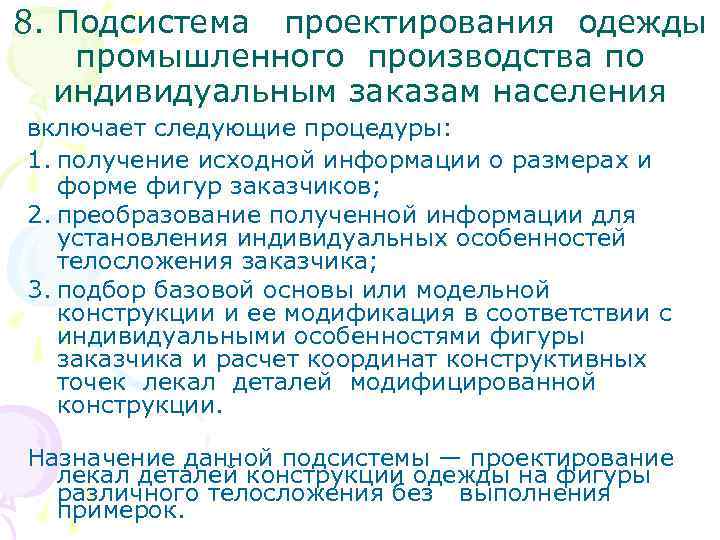 8. Подсистема проектирования одежды промышленного производства по индивидуальным заказам населения

включает следующие процедуры:

1. получение исходной информации о размерах и форме фигур заказчиков;
2. преобразование полученной информации для установления индивидуальных особенностей телосложения заказчика;
3. подбор базовой основы или модельной конструкции и ее модификация в соответствии с индивидуальными особенностями фигуры заказчика и расчет координат конструктивных точек лекал деталей модифицированной конструкции.

Назначение данной подсистемы — проектирование лекал деталей конструкции одежды на фигуры различного телосложения без выполнения примерок.